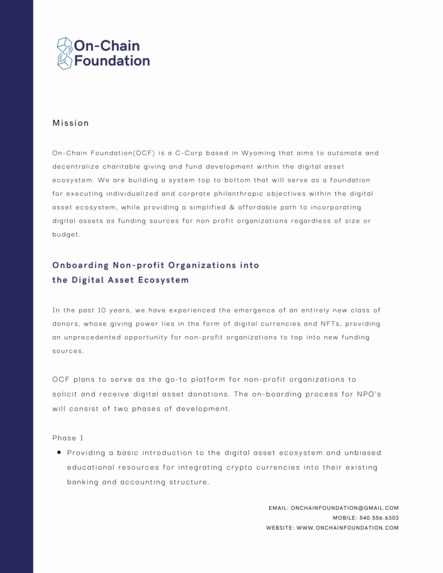 On-Chain Foundation

Mission

On-Chain Foundation(OCF) is a C-Corp based in Wyoming that aims to automate and decentralize charitable giving and fund development within the digital asset ecosystem. We are building a system top to bottom that will serve as a foundation for executing individualized and corprate philanthropic objectives within the digital asset ecosystem, while providing a simplified & affordable path to incorporating digital assets as funding sources for non profit organizations regardless of size or budget.

Onboarding Non-profit Organizations into the Digital Asset Ecosystem

In the past 10 years, we have experienced the emergence of an entirely new class of donors, whose giving power lies in the form of digital currencies and NFTs, providing an unprecedented opportunity for non-profit organizations to tap into new funding sources.

OCF plans to serve as the go-to platform for non-profit organizations to solicit and receive digital asset donations. The on-boarding process for NPO's will consist of two phases of development.

Phase I

• Providing a basic introduction to the digital asset ecosystem and unbiased educational resources for integrating crypto currencies into their existing banking and accounting structure.

EMAIL: ONCHAINFOUNDATION@GMAIL.COM
MOBILE: 540.556.6303
WEBSITE: WWW.ONCHAINFOUNDATION.COM